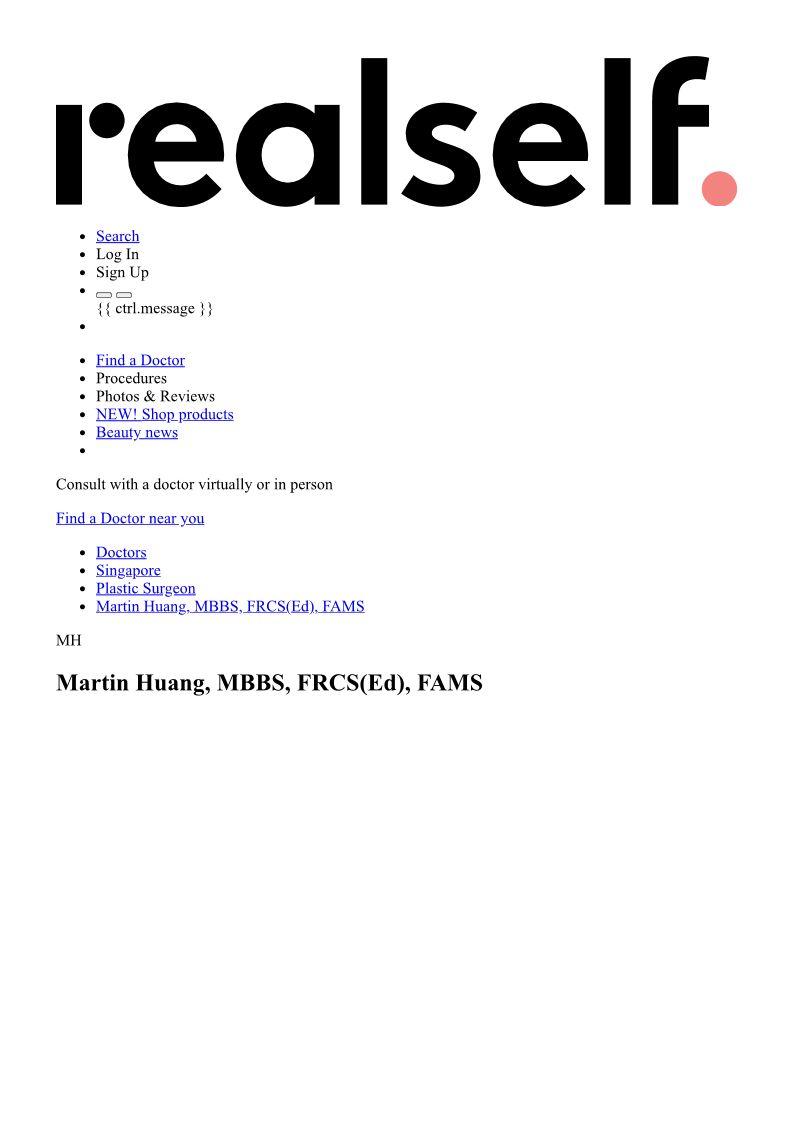 realself.

• Search
• Log In
• Sign Up
• 
{{ ctrl.message }}
• 

• Find a Doctor
• Procedures
• Photos & Reviews
• NEW! Shop products
• Beauty news
• 

Consult with a doctor virtually or in person

Find a Doctor near you

• Doctors
• Singapore
• Plastic Surgeon
• Martin Huang, MBBS, FRCS(Ed), FAMS

MH

Martin Huang, MBBS, FRCS(Ed), FAMS